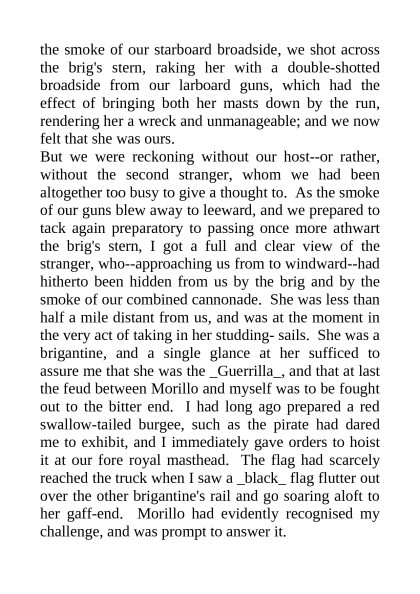 the smoke of our starboard broadside, we shot across the brig's stern, raking her with a double-shotted broadside from our larboard guns, which had the effect of bringing both her masts down by the run, rendering her a wreck and unmanageable; and we now felt that she was ours.
But we were reckoning without our host--or rather, without the second stranger, whom we had been altogether too busy to give a thought to. As the smoke of our guns blew away to leeward, and we prepared to tack again preparatory to passing once more athwart the brig's stern, I got a full and clear view of the stranger, who--approaching us from to windward--had hitherto been hidden from us by the brig and by the smoke of our combined cannonade. She was less than half a mile distant from us, and was at the moment in the very act of taking in her studding- sails. She was a brigantine, and a single glance at her sufficed to assure me that she was the _Guerrilla_, and that at last the feud between Morillo and myself was to be fought out to the bitter end. I had long ago prepared a red swallow-tailed burgee, such as the pirate had dared me to exhibit, and I immediately gave orders to hoist it at our fore royal masthead. The flag had scarcely reached the truck when I saw a _black_ flag flutter out over the other brigantine's rail and go soaring aloft to her gaff-end. Morillo had evidently recognised my challenge, and was prompt to answer it.